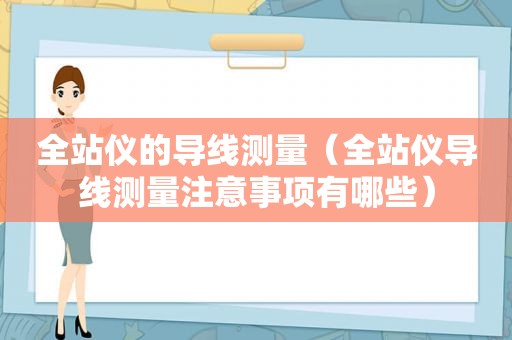 全站仪的导线测量（全站仪导线测量注意事项有哪些）